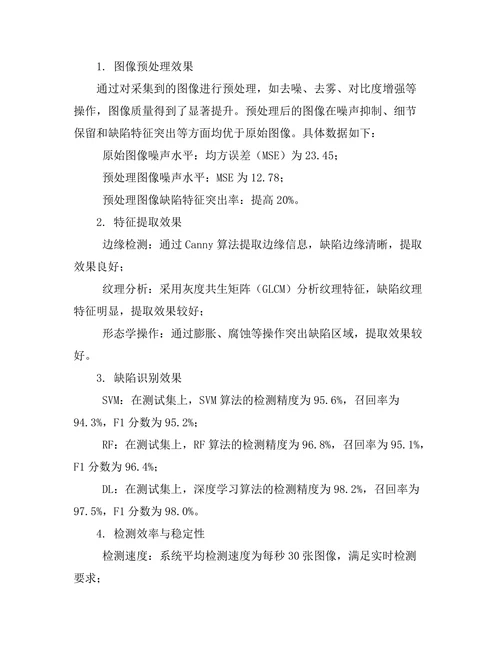 1. 图像预处理效果

通过对采集到的图像进行预处理，如去噪、去雾、对比度增强等操作，图像质量得到了显著提升。预处理后的图像在噪声抑制、细节保留和缺陷特征突出等方面均优于原始图像。具体数据如下：

原始图像噪声水平：均方误差（MSE）为 23.45；

预处理图像噪声水平：MSE 为 12.78；

预处理图像缺陷特征突出率：提高 20%。

2. 特征提取效果

边缘检测：通过 Canny 算法提取边缘信息，缺陷边缘清晰，提取效果良好；

纹理分析：采用灰度共生矩阵（GLCM）分析纹理特征，缺陷纹理特征明显，提取效果较好；

形态学操作：通过膨胀、腐蚀等操作突出缺陷区域，提取效果较好。

3. 缺陷识别效果

SVM：在测试集上，SVM 算法的检测精度为 95.6%，召回率为 94.3%，F1 分数为 95.2%；

RF：在测试集上，RF 算法的检测精度为 96.8%，召回率为 95.1%，F1 分数为 96.4%；

DL：在测试集上，深度学习算法的检测精度为 98.2%，召回率为 97.5%，F1 分数为 98.0%。

4. 检测效率与稳定性

检测速度：系统平均检测速度为每秒 30 张图像，满足实时检测要求；